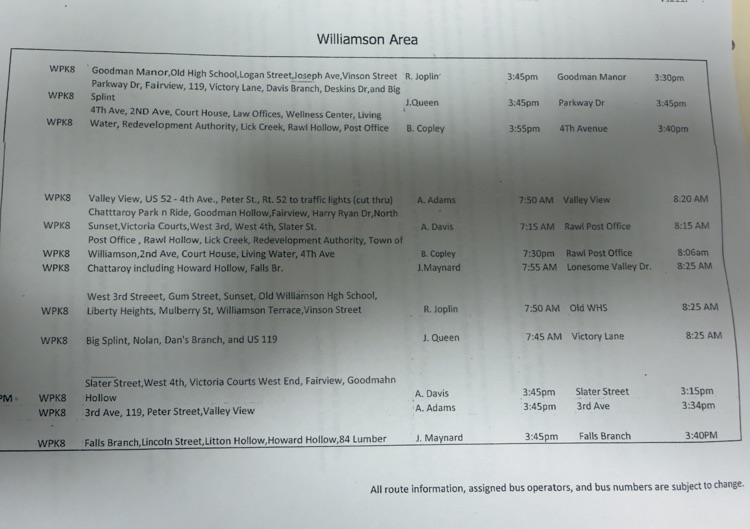 Williamson Area

| | | | | | |
|---|---|---|---|---|---|
| WPK8 | Goodman Manor,Old High School,Logan Street,Joseph Ave,Vinson Street | R. Joplin | 3:45pm | Goodman Manor | 3:30pm |
| WPK8 | Parkway Dr, Fairview, 119, Victory Lane, Davis Branch, Deskins Dr,and Big Splint | J.Queen | 3:45pm | Parkway Dr | 3:45pm |
| WPK8 | 4Th Ave, 2ND Ave, Court House, Law Offices, Wellness Center, Living Water, Redevelopment Authority, Lick Creek, Rawl Hollow, Post Office | B. Copley | 3:55pm | 4Th Avenue | 3:40pm |
| WPK8 | Valley View, US 52 - 4th Ave., Peter St., Rt. 52 to traffic lights (cut thru) | A. Adams | 7:50 AM | Valley View | 8:20 AM |
| WPK8 | Chatttaroy Park n Ride, Goodman Hollow,Fairview, Harry Ryan Dr,North Sunset,Victoria Courts,West 3rd, West 4th, Slater St. | A. Davis | 7:15 AM | Rawl Post Office | 8:15 AM |
| WPK8 | Post Office , Rawl Hollow, Lick Creek, Redevelopment Authority, Town of Williamson,2nd Ave, Court House, Living Water, 4Th Ave | B. Copley | 7:30pm | Rawl Post Office | 8:06am |
| WPK8 | Chattaroy including Howard Hollow, Falls Br. | J.Maynard | 7:55 AM | Lonesome Valley Dr. | 8:25 AM |
| WPK8 | West 3rd Streeet, Gum Street, Sunset, Old Williamson Hgh School, Liberty Heights, Mulberry St, Williamson Terrace,Vinson Street | R. Joplin | 7:50 AM | Old WHS | 8:25 AM |
| WPK8 | Big Splint, Nolan, Dan's Branch, and US 119 | J. Queen | 7:45 AM | Victory Lane | 8:25 AM |
| WPK8 | Slater Street,West 4th, Victoria Courts West End, Fairview, Goodmahn Hollow | A. Davis | 3:45pm | Slater Street | 3:15pm |
| WPK8 | 3rd Ave, 119, Peter Street,Valley View | A. Adams | 3:45pm | 3rd Ave | 3:34pm |
| WPK8 | Falls Branch,Lincoln Street,Litton Hollow,Howard Hollow,84 Lumber | J. Maynard | 3:45pm | Falls Branch | 3:40PM |

PM

All route information, assigned bus operators, and bus numbers are subject to change.